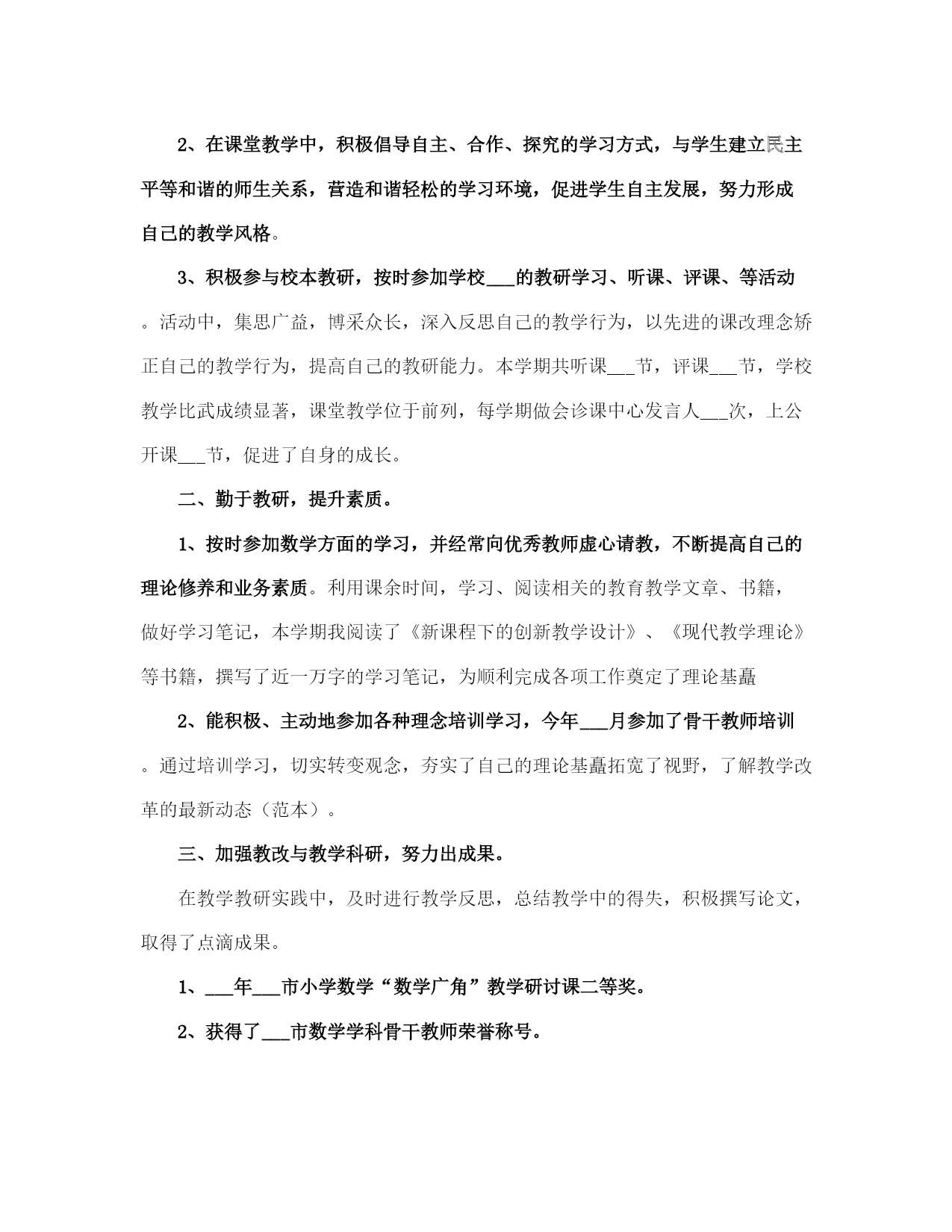 2、在课堂教学中，积极倡导自主、合作、探究的学习方式，与学生建立民主平等和谐的师生关系，营造和谐轻松的学习环境，促进学生自主发展，努力形成自己的教学风格。

3、积极参与校本教研，按时参加学校___的教研学习、听课、评课、等活动。活动中，集思广益，博采众长，深入反思自己的教学行为，以先进的课改理念矫正自己的教学行为，提高自己的教研能力。本学期共听课___节，评课___节，学校教学比武成绩显著，课堂教学位于前列，每学期做会诊课中心发言人___次，上公开课___节，促进了自身的成长。

二、勤于教研，提升素质。

1、按时参加数学方面的学习，并经常向优秀教师虚心请教，不断提高自己的理论修养和业务素质。利用课余时间，学习、阅读相关的教育教学文章、书籍，做好学习笔记，本学期我阅读了《新课程下的创新教学设计》、《现代教学理论》等书籍，撰写了近一万字的学习笔记，为顺利完成各项工作奠定了理论基矗

2、能积极、主动地参加各种理念培训学习，今年___月参加了骨干教师培训。通过培训学习，切实转变观念，夯实了自己的理论基矗拓宽了视野，了解教学改革的最新动态（范本）。

三、加强教改与教学科研，努力出成果。

在教学教研实践中，及时进行教学反思，总结教学中的得失，积极撰写论文，取得了点滴成果。

1、___年___市小学数学“数学广角”教学研讨课二等奖。

2、获得了___市数学学科骨干教师荣誉称号。